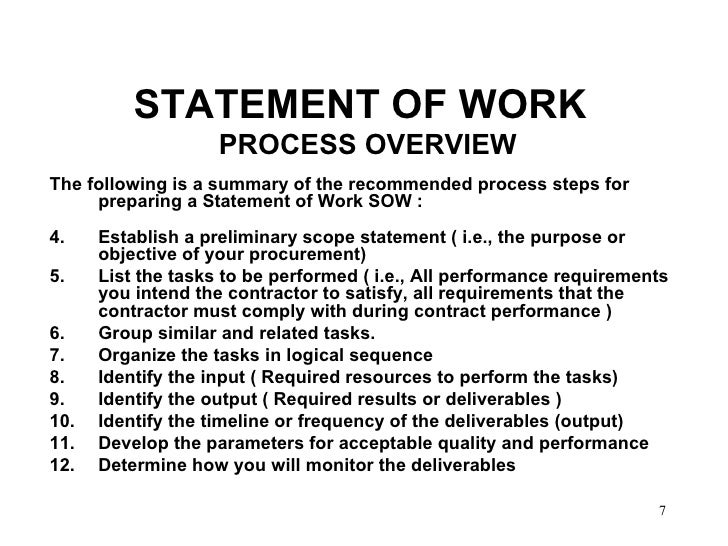 STATEMENT OF WORK
PROCESS OVERVIEW

The following is a summary of the recommended process steps for preparing a Statement of Work SOW :

4. Establish a preliminary scope statement ( i.e., the purpose or objective of your procurement)
5. List the tasks to be performed ( i.e., All performance requirements you intend the contractor to satisfy, all requirements that the contractor must comply with during contract performance )
6. Group similar and related tasks.
7. Organize the tasks in logical sequence
8. Identify the input ( Required resources to perform the tasks)
9. Identify the output ( Required results or deliverables )
10. Identify the timeline or frequency of the deliverables (output)
11. Develop the parameters for acceptable quality and performance
12. Determine how you will monitor the deliverables

7